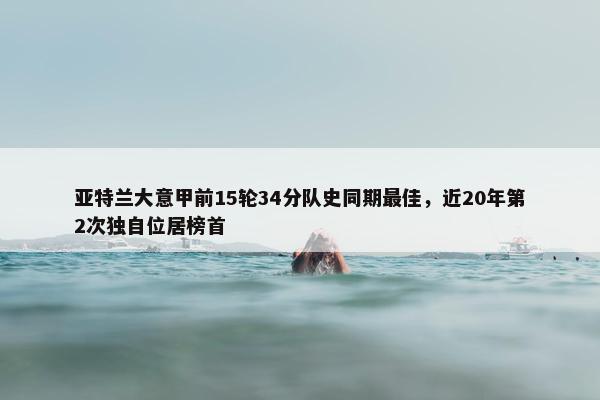 亚特兰大意甲前15轮34分队史同期最佳，近20年第2次独自位居榜首